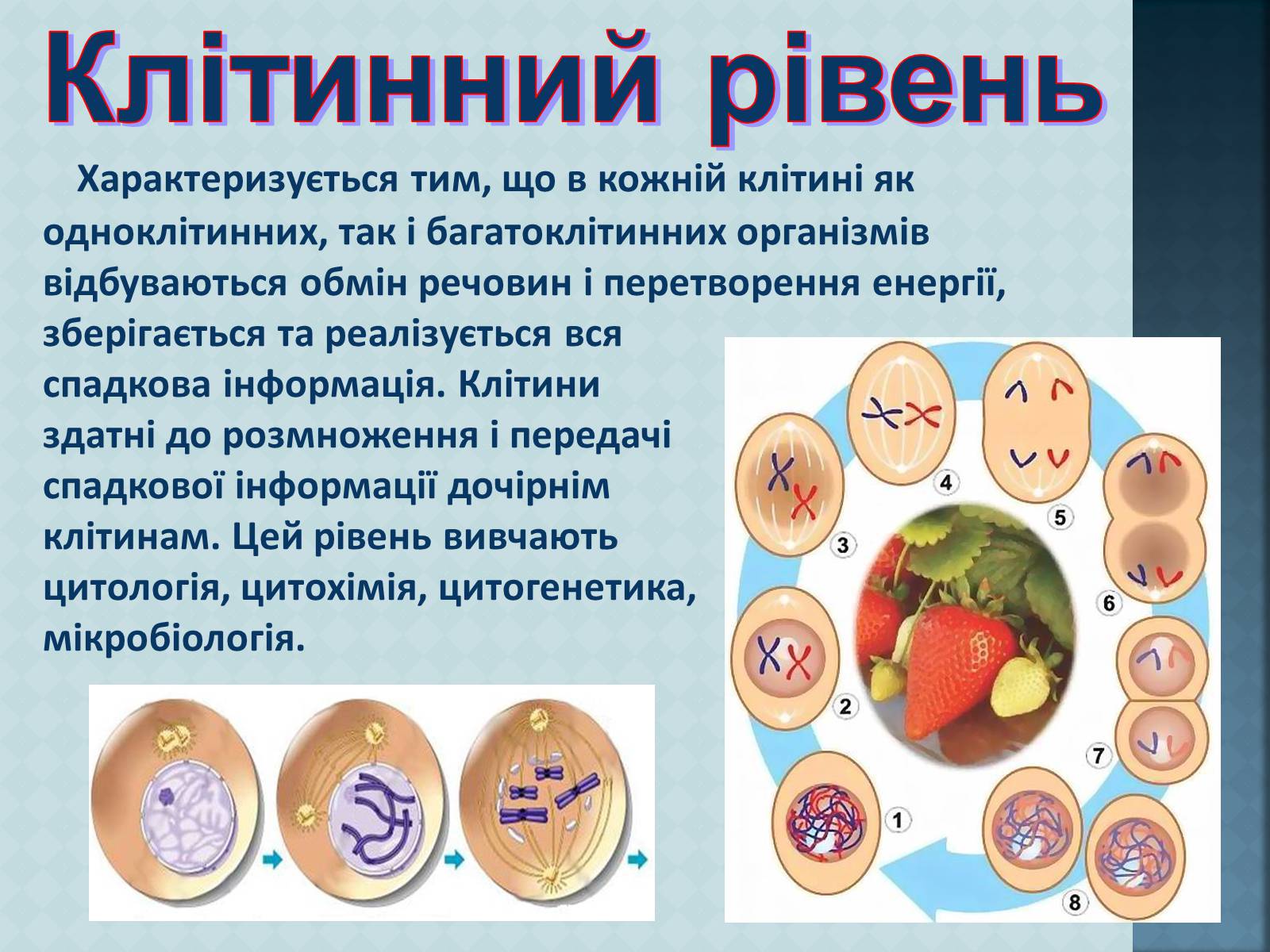 Клітинний рівень

Характеризується тим, що в кожній клітині як одноклітинних, так і багатоклітинних організмів відбуваються обмін речовин і перетворення енергії, зберігається та реалізується вся спадкова інформація. Клітини здатні до розмноження і передачі спадкової інформації дочірнім клітинам. Цей рівень вивчають цитологія, цитохімія, цитогенетика, мікробіологія.

4
5
3
6
2
7
1
8